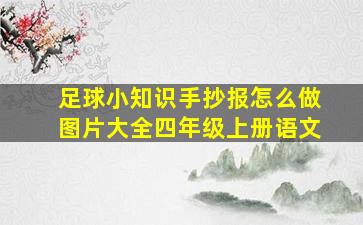 足球小知识手抄报怎么做图片大全四年级上册语文